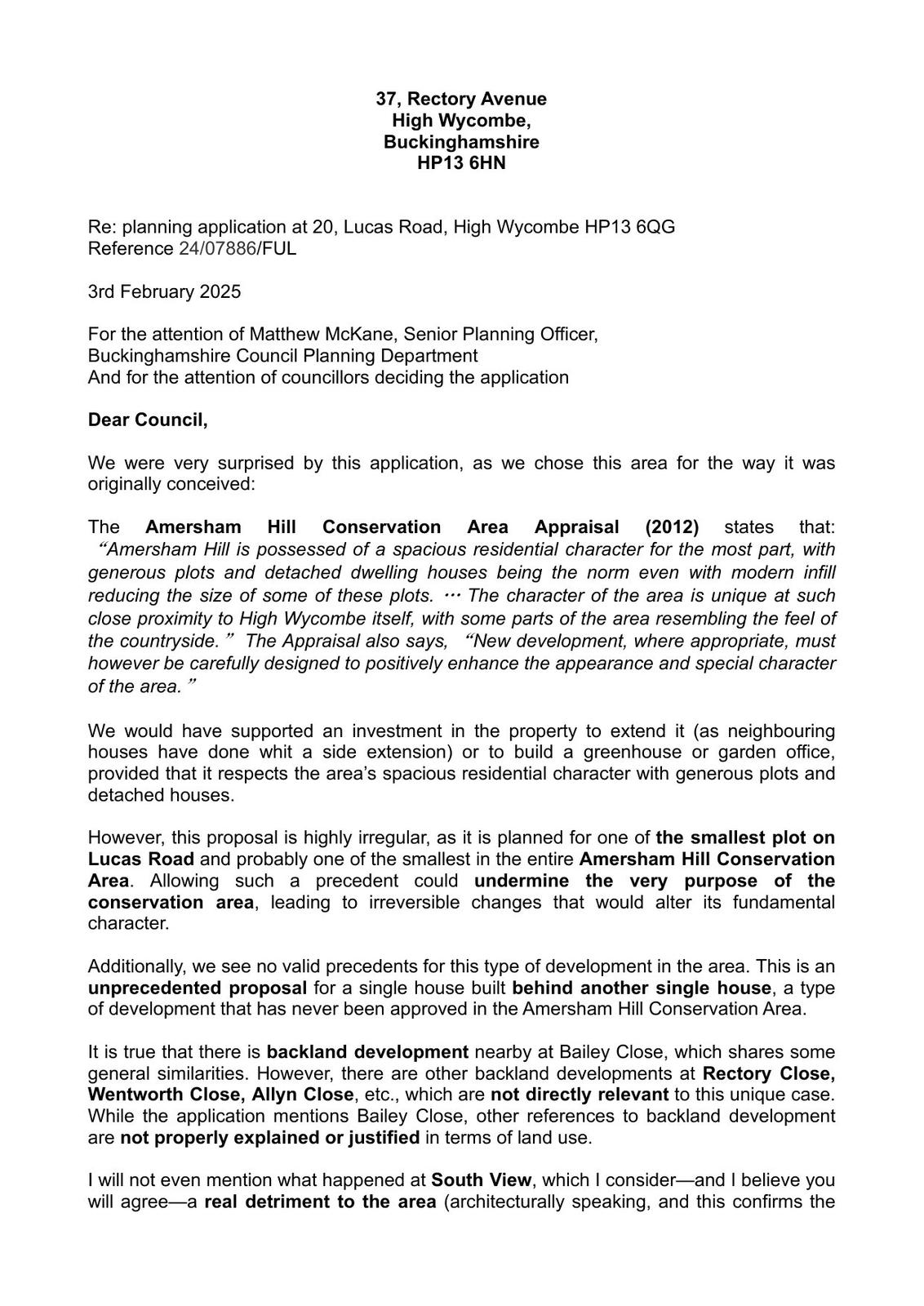 37, Rectory Avenue
High Wycombe,
Buckinghamshire
HP13 6HN

Re: planning application at 20, Lucas Road, High Wycombe HP13 6QG
Reference 24/07886/FUL

3rd February 2025

For the attention of Matthew McKane, Senior Planning Officer,
Buckinghamshire Council Planning Department
And for the attention of councillors deciding the application

Dear Council,

We were very surprised by this application, as we chose this area for the way it was originally conceived:

The Amersham Hill Conservation Area Appraisal (2012) states that: “Amersham Hill is possessed of a spacious residential character for the most part, with generous plots and detached dwelling houses being the norm even with modern infill reducing the size of some of these plots. … The character of the area is unique at such close proximity to High Wycombe itself, with some parts of the area resembling the feel of the countryside.” The Appraisal also says, “New development, where appropriate, must however be carefully designed to positively enhance the appearance and special character of the area.”

We would have supported an investment in the property to extend it (as neighbouring houses have done whit a side extension) or to build a greenhouse or garden office, provided that it respects the area’s spacious residential character with generous plots and detached houses.

However, this proposal is highly irregular, as it is planned for one of the smallest plot on Lucas Road and probably one of the smallest in the entire Amersham Hill Conservation Area. Allowing such a precedent could undermine the very purpose of the conservation area, leading to irreversible changes that would alter its fundamental character.

Additionally, we see no valid precedents for this type of development in the area. This is an unprecedented proposal for a single house built behind another single house, a type of development that has never been approved in the Amersham Hill Conservation Area.

It is true that there is backland development nearby at Bailey Close, which shares some general similarities. However, there are other backland developments at Rectory Close, Wentworth Close, Allyn Close, etc., which are not directly relevant to this unique case. While the application mentions Bailey Close, other references to backland development are not properly explained or justified in terms of land use.

I will not even mention what happened at South View, which I consider—and I believe you will agree—a real detriment to the area (architecturally speaking, and this confirms the